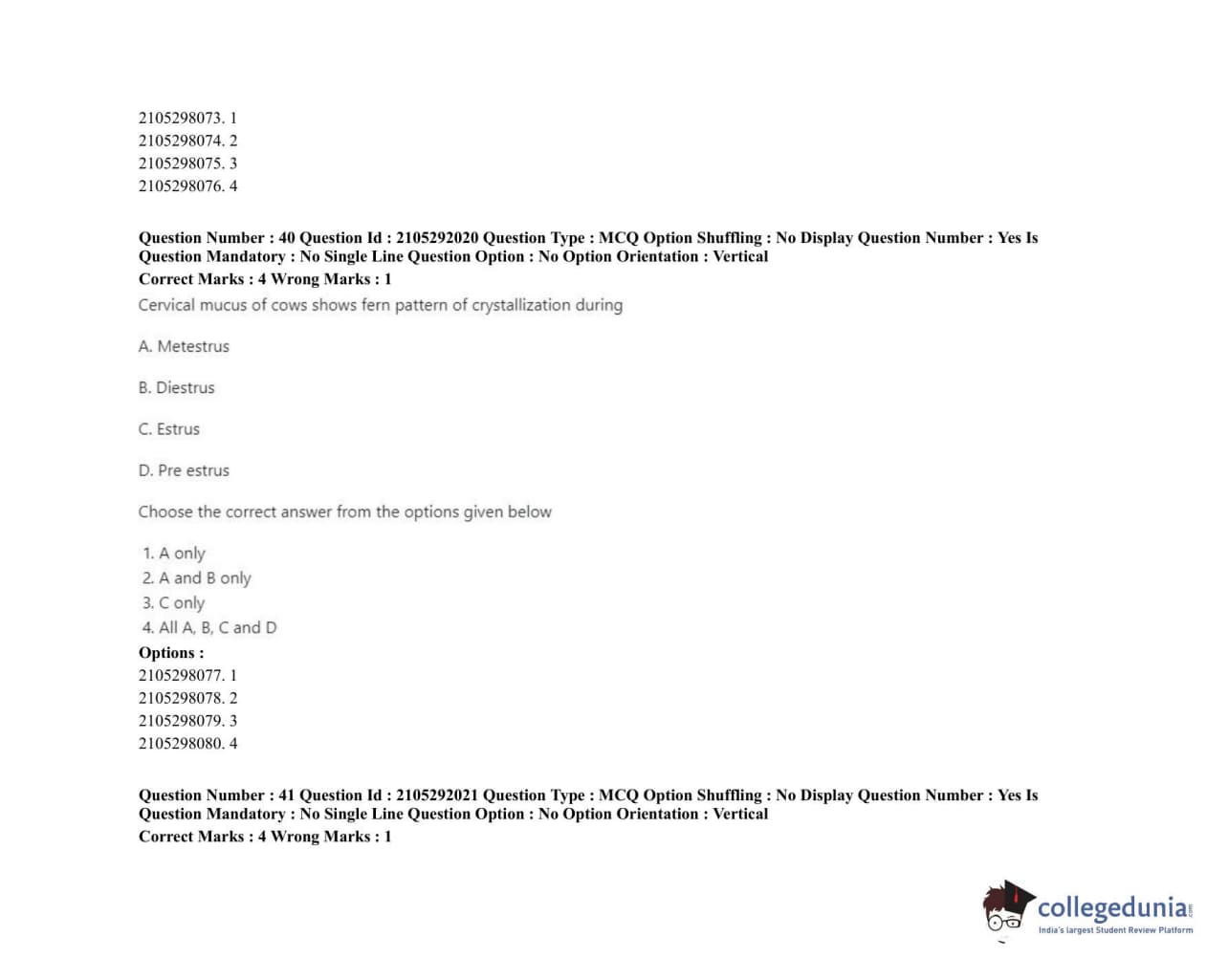 2105298073. 1
2105298074. 2
2105298075. 3
2105298076. 4

Question Number : 40 Question Id : 2105292020 Question Type : MCQ Option Shuffling : No Display Question Number : Yes Is Question Mandatory : No Single Line Question Option : No Option Orientation : Vertical
Correct Marks : 4 Wrong Marks : 1

Cervical mucus of cows shows fern pattern of crystallization during

A. Metestrus

B. Diestrus

C. Estrus

D. Pre estrus

Choose the correct answer from the options given below

1. A only
2. A and B only
3. C only
4. All A, B, C and D

Options :
2105298077. 1
2105298078. 2
2105298079. 3
2105298080. 4

Question Number : 41 Question Id : 2105292021 Question Type : MCQ Option Shuffling : No Display Question Number : Yes Is Question Mandatory : No Single Line Question Option : No Option Orientation : Vertical
Correct Marks : 4 Wrong Marks : 1

collegedunia
India's largest Student Review Platform